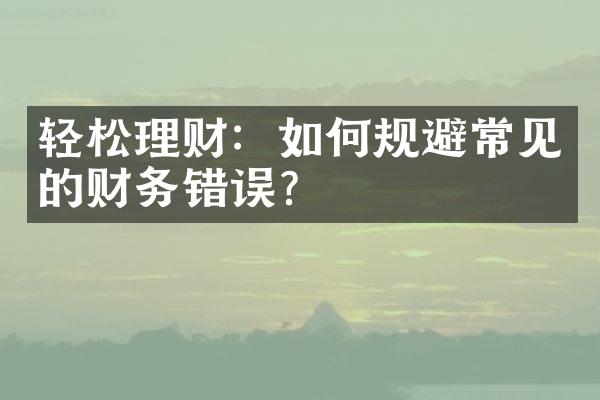 轻松理财：如何规避常见的财务错误?